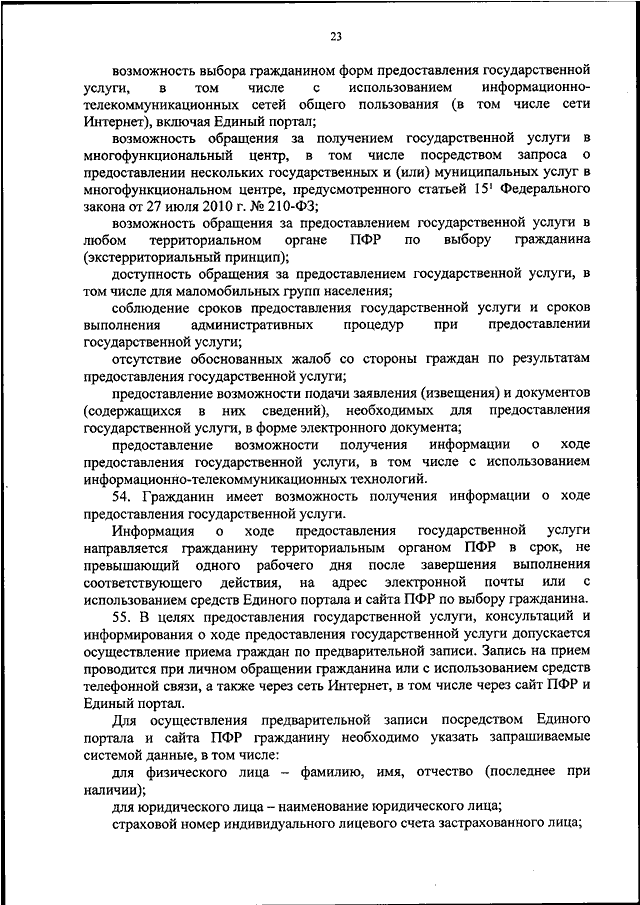 23

возможность выбора гражданином форм предоставления государственной услуги, в том числе с использованием информационно-телекоммуникационных сетей общего пользования (в том числе сети Интернет), включая Единый портал;

возможность обращения за получением государственной услуги в многофункциональный центр, в том числе посредством запроса о предоставлении нескольких государственных и (или) муниципальных услуг в многофункциональном центре, предусмотренного статьей $15^1$ Федерального закона от 27 июля 2010 г. № 210-ФЗ;

возможность обращения за предоставлением государственной услуги в любом территориальном органе ПФР по выбору гражданина (экстерриториальный принцип);

доступность обращения за предоставлением государственной услуги, в том числе для маломобильных групп населения;

соблюдение сроков предоставления государственной услуги и сроков выполнения административных процедур при предоставлении государственной услуги;

отсутствие обоснованных жалоб со стороны граждан по результатам предоставления государственной услуги;

предоставление возможности подачи заявления (извещения) и документов (содержащихся в них сведений), необходимых для предоставления государственной услуги, в форме электронного документа;

предоставление возможности получения информации о ходе предоставления государственной услуги, в том числе с использованием информационно-телекоммуникационных технологий.

54. Гражданин имеет возможность получения информации о ходе предоставления государственной услуги.

Информация о ходе предоставления государственной услуги направляется гражданину территориальным органом ПФР в срок, не превышающий одного рабочего дня после завершения выполнения соответствующего действия, на адрес электронной почты или с использованием средств Единого портала и сайта ПФР по выбору гражданина.

55. В целях предоставления государственной услуги, консультаций и информирования о ходе предоставления государственной услуги допускается осуществление приема граждан по предварительной записи. Запись на прием проводится при личном обращении гражданина или с использованием средств телефонной связи, а также через сеть Интернет, в том числе через сайт ПФР и Единый портал.

Для осуществления предварительной записи посредством Единого портала и сайта ПФР гражданину необходимо указать запрашиваемые системой данные, в том числе:

для физического лица – фамилию, имя, отчество (последнее при наличии);

для юридического лица – наименование юридического лица;

страховой номер индивидуального лицевого счета застрахованного лица;